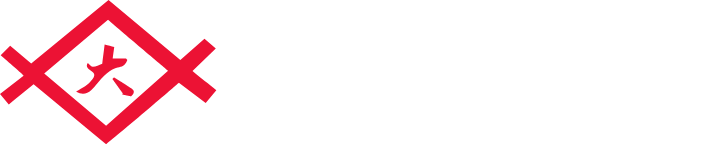 大